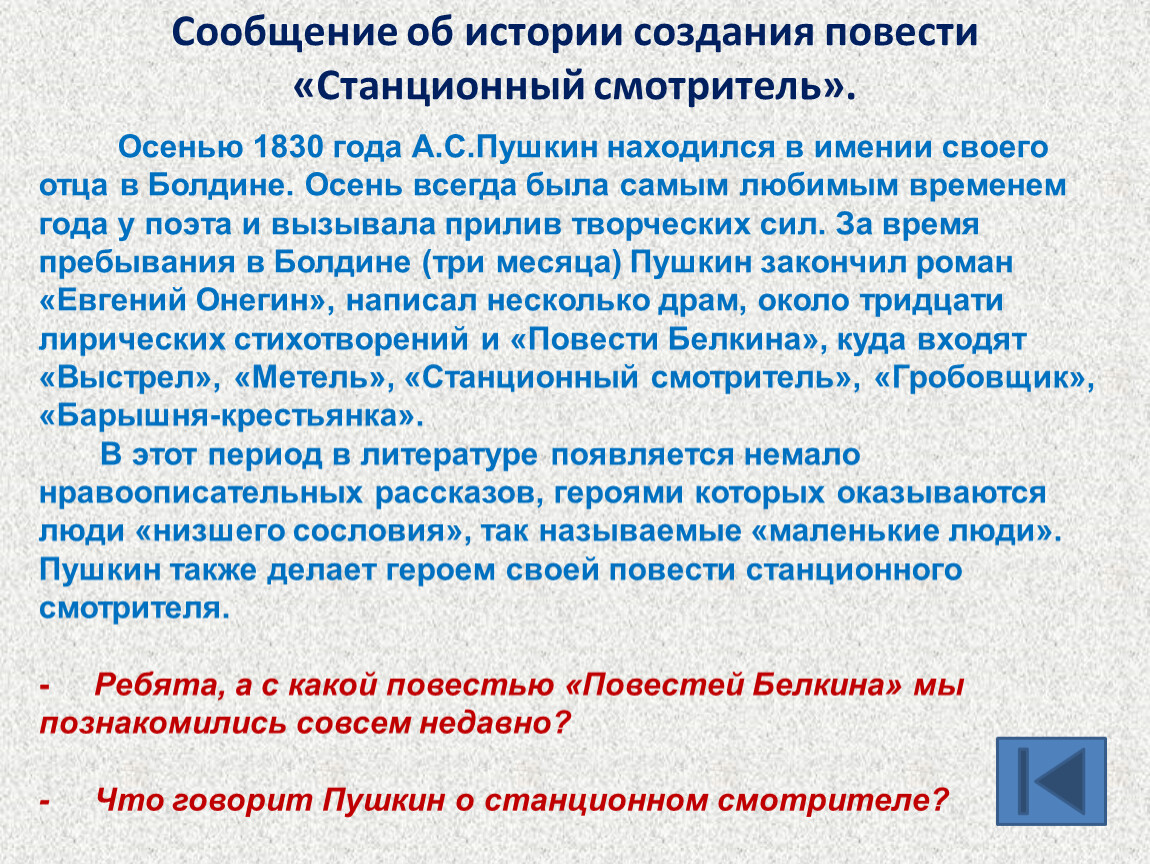 Сообщение об истории создания повести «Станционный смотритель».

Осенью 1830 года А.С.Пушкин находился в имении своего отца в Болдине. Осень всегда была самым любимым временем года у поэта и вызывала прилив творческих сил. За время пребывания в Болдине (три месяца) Пушкин закончил роман «Евгений Онегин», написал несколько драм, около тридцати лирических стихотворений и «Повести Белкина», куда входят «Выстрел», «Метель», «Станционный смотритель», «Гробовщик», «Барышня-крестьянка».

В этот период в литературе появляется немало нравоописательных рассказов, героями которых оказываются люди «низшего сословия», так называемые «маленькие люди». Пушкин также делает героем своей повести станционного смотрителя.

- Ребята, а с какой повестью «Повестей Белкина» мы познакомились совсем недавно?

- Что говорит Пушкин о станционном смотрителе?